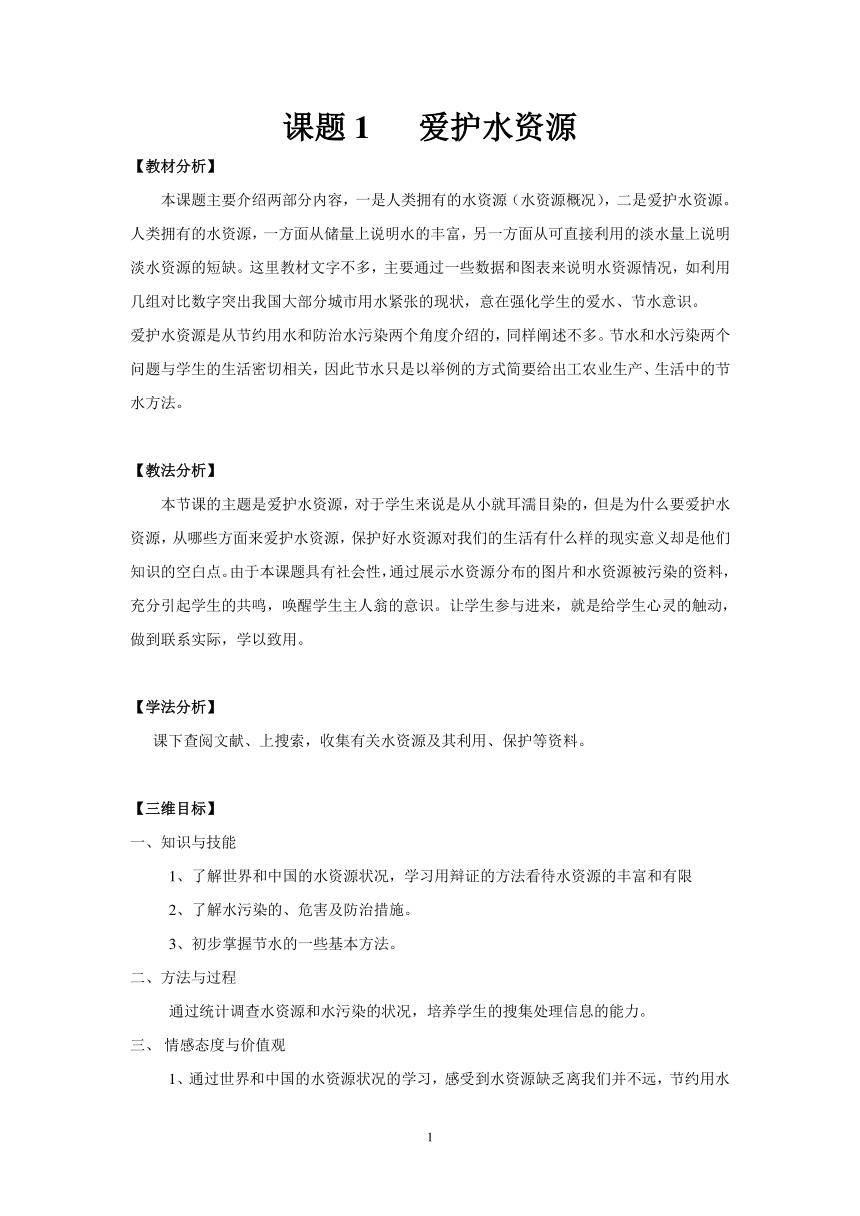 课题 1　爱护水资源

【教材分析】

本课题主要介绍两部分内容，一是人类拥有的水资源（水资源概况），二是爱护水资源。人类拥有的水资源，一方面从储量上说明水的丰富，另一方面从可直接利用的淡水量上说明淡水资源的短缺。这里教材文字不多，主要通过一些数据和图表来说明水资源情况，如利用几组对比数字突出我国大部分城市用水紧张的现状，意在强化学生的爱水、节水意识。

爱护水资源是从节约用水和防治水污染两个角度介绍的，同样阐述不多。节水和水污染两个问题与学生的生活密切相关，因此节水只是以举例的方式简要给出工农业生产、生活中的节水方法。

【教法分析】

本节课的主题是爱护水资源，对于学生来说是从小就耳濡目染的，但是为什么要爱护水资源，从哪些方面来爱护水资源，保护好水资源对我们的生活有什么样的现实意义却是他们知识的空白点。由于本课题具有社会性，通过展示水资源分布的图片和水资源被污染的资料，充分引起学生的共鸣，唤醒学生主人翁的意识。让学生参与进来，就是给学生心灵的触动，做到联系实际，学以致用。

【学法分析】

课下查阅文献、上搜索，收集有关水资源及其利用、保护等资料。

【三维目标】

一、知识与技能

1、了解世界和中国的水资源状况，学习用辩证的方法看待水资源的丰富和有限

2、了解水污染的、危害及防治措施。

3、初步掌握节水的一些基本方法。

二、方法与过程

通过统计调查水资源和水污染的状况，培养学生的搜集处理信息的能力。

三、 情感态度与价值观

1、通过世界和中国的水资源状况的学习，感受到水资源缺乏离我们并不远，节约用水

1